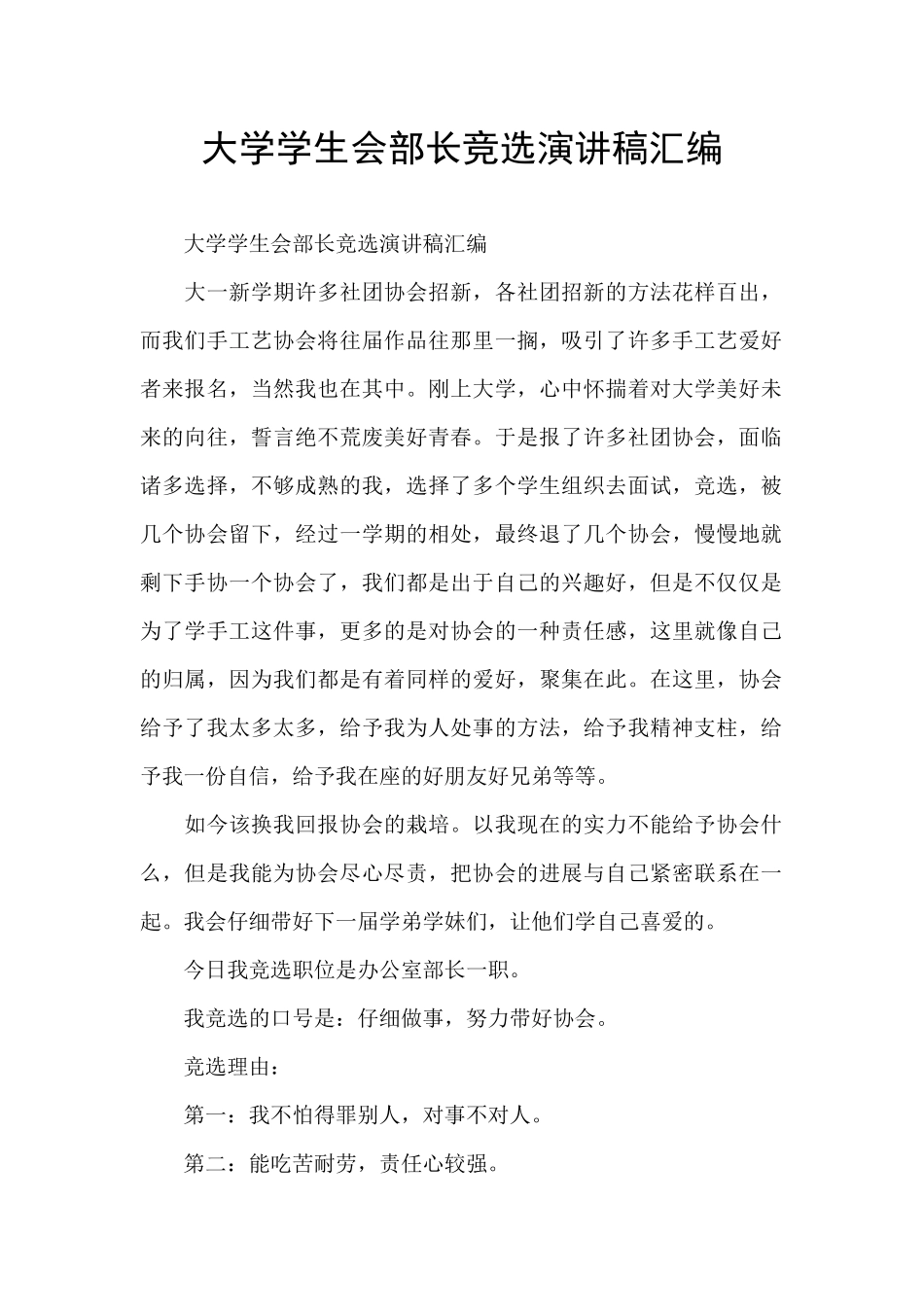 大学学生会部长竞选演讲稿汇编

大学学生会部长竞选演讲稿汇编

大一新学期许多社团协会招新，各社团招新的方法花样百出，而我们手工艺协会将往届作品往那里一搁，吸引了许多手工艺爱好者来报名，当然我也在其中。刚上大学，心中怀揣着对大学美好未来的向往，誓言绝不荒废美好青春。于是报了许多社团协会，面临诸多选择，不够成熟的我，选择了多个学生组织去面试，竞选，被几个协会留下，经过一学期的相处，最终退了几个协会，慢慢地就剩下手协一个协会了，我们都是出于自己的兴趣好，但是不仅仅是为了学手工这件事，更多的是对协会的一种责任感，这里就像自己的归属，因为我们都是有着同样的爱好，聚集在此。在这里，协会给予了我太多太多，给予我为人处事的方法，给予我精神支柱，给予我一份自信，给予我在座的好朋友好兄弟等等。

如今该换我回报协会的栽培。以我现在的实力不能给予协会什么，但是我能为协会尽心尽责，把协会的进展与自己紧密联系在一起。我会仔细带好下一届学弟学妹们，让他们学自己喜爱的。

今日我竞选职位是办公室部长一职。

我竞选的口号是：仔细做事，努力带好协会。

竞选理由：

第一：我不怕得罪别人，对事不对人。

第二：能吃苦耐劳，责任心较强。